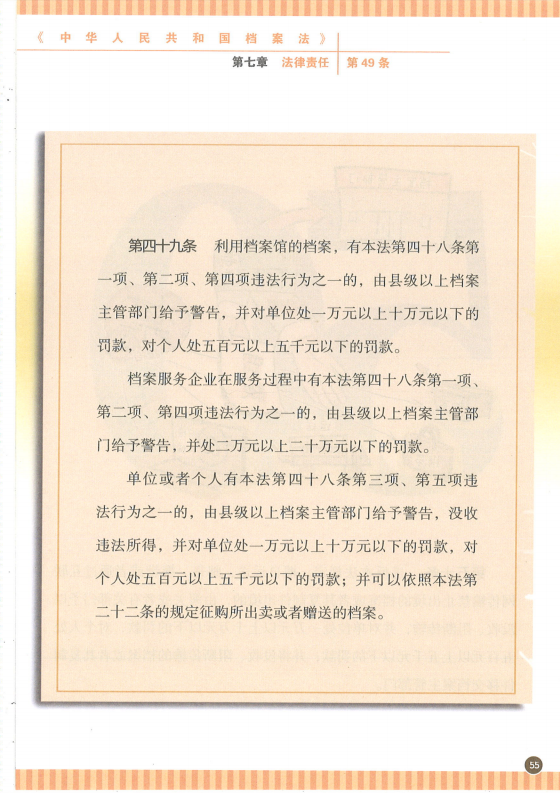 《中华人民共和国档案法》

第七章 法律责任 第49条

第四十九条 利用档案馆的档案，有本法第四十八条第一项、第二项、第四项违法行为之一的，由县级以上档案主管部门给予警告，并对单位处一万元以上十万元以下的罚款，对个人处五百元以上五千元以下的罚款。

档案服务企业在服务过程中有本法第四十八条第一项、第二项、第四项违法行为之一的，由县级以上档案主管部门给予警告，并处二万元以上二十万元以下的罚款。

单位或者个人有本法第四十八条第三项、第五项违法行为之一的，由县级以上档案主管部门给予警告，没收违法所得，并对单位处一万元以上十万元以下的罚款，对个人处五百元以上五千元以下的罚款；并可以依照本法第二十二条的规定征购所出卖或者赠送的档案。

55